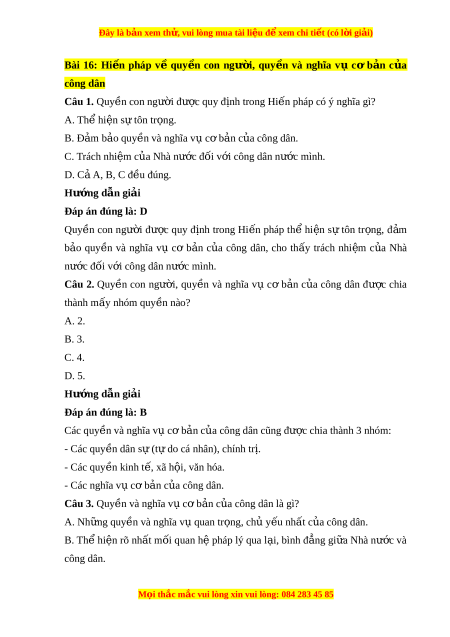 Đây là bản xem thử, vui lòng mua tài liệu để xem chi tiết (có lời giải)

Bài 16: Hiến pháp về quyền con người, quyền và nghĩa vụ cơ bản của công dân

Câu 1. Quyền con người được quy định trong Hiến pháp có ý nghĩa gì?

A. Thể hiện sự tôn trọng.

B. Đảm bảo quyền và nghĩa vụ cơ bản của công dân.

C. Trách nhiệm của Nhà nước đối với công dân nước mình.

D. Cả A, B, C đều đúng.

Hướng dẫn giải

Đáp án đúng là: D

Quyền con người được quy định trong Hiến pháp thể hiện sự tôn trọng, đảm bảo quyền và nghĩa vụ cơ bản của công dân, cho thấy trách nhiệm của Nhà nước đối với công dân nước mình.

Câu 2. Quyền con người, quyền và nghĩa vụ cơ bản của công dân được chia thành mấy nhóm quyền nào?

A. 2.

B. 3.

C. 4.

D. 5.

Hướng dẫn giải

Đáp án đúng là: B

Các quyền và nghĩa vụ cơ bản của công dân cũng được chia thành 3 nhóm:

- Các quyền dân sự (tự do cá nhân), chính trị.

- Các quyền kinh tế, xã hội, văn hóa.

- Các nghĩa vụ cơ bản của công dân.

Câu 3. Quyền và nghĩa vụ cơ bản của công dân là gì?

A. Những quyền và nghĩa vụ quan trọng, chủ yếu nhất của công dân.

B. Thể hiện rõ nhất mối quan hệ pháp lý qua lại, bình đẳng giữa Nhà nước và công dân.

Mọi thắc mắc vui lòng xin vui lòng: 084 283 45 85